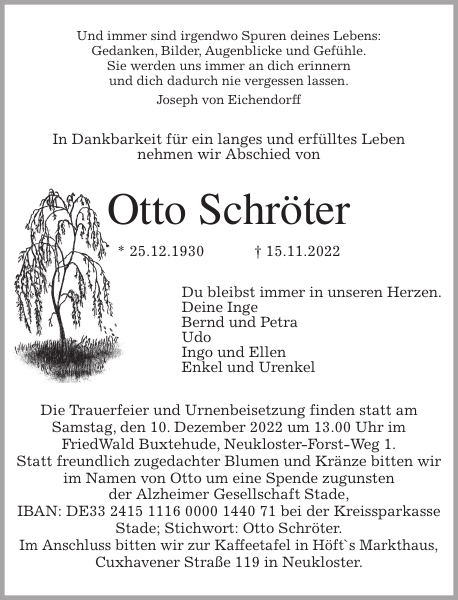 Und immer sind irgendwo Spuren deines Lebens:
Gedanken, Bilder, Augenblicke und Gefühle.
Sie werden uns immer an dich erinnern
und dich dadurch nie vergessen lassen.
Joseph von Eichendorff

In Dankbarkeit für ein langes und erfülltes Leben
nehmen wir Abschied von

Otto Schröter

* 25.12.1930 † 15.11.2022

Du bleibst immer in unseren Herzen.
Deine Inge
Bernd und Petra
Udo
Ingo und Ellen
Enkel und Urenkel

Die Trauerfeier und Urnenbeisetzung finden statt am Samstag, den 10. Dezember 2022 um 13.00 Uhr im FriedWald Buxtehude, Neukloster-Forst-Weg 1.
Statt freundlich zugedachter Blumen und Kränze bitten wir im Namen von Otto um eine Spende zugunsten der Alzheimer Gesellschaft Stade,
IBAN: DE33 2415 1116 0000 1440 71 bei der Kreissparkasse Stade; Stichwort: Otto Schröter.
Im Anschluss bitten wir zur Kaffeetafel in Höft`s Markthaus, Cuxhavener Straße 119 in Neukloster.